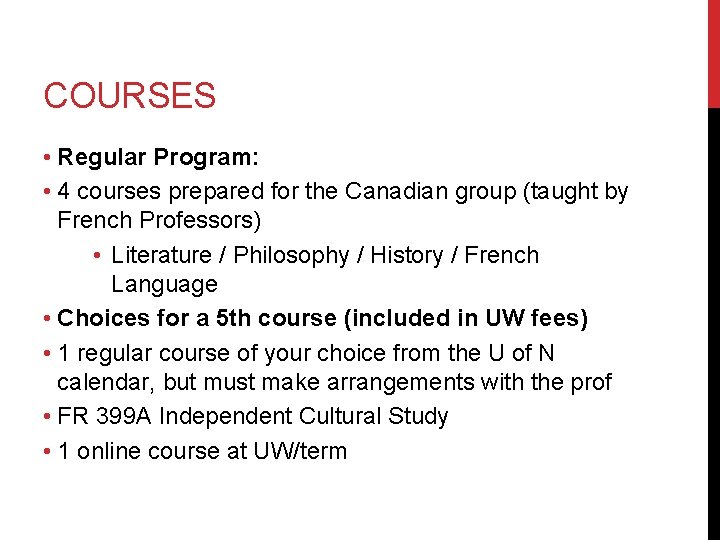 COURSES

• Regular Program:

• 4 courses prepared for the Canadian group (taught by French Professors)

• Literature / Philosophy / History / French Language

• Choices for a 5th course (included in UW fees)

• 1 regular course of your choice from the U of N calendar, but must make arrangements with the prof

• FR 399A Independent Cultural Study

• 1 online course at UW/term